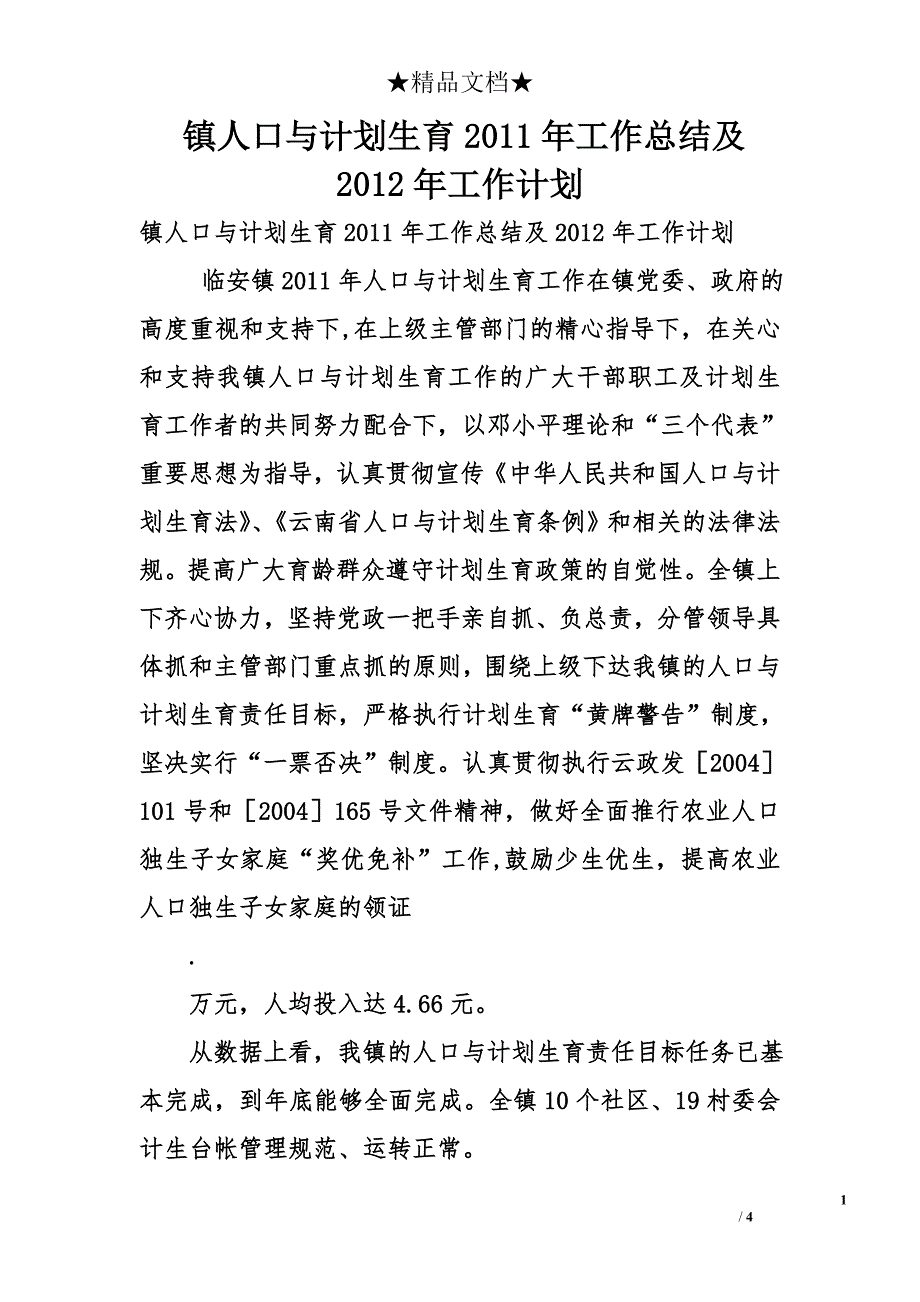 ★精品文档★

镇人口与计划生育2011年工作总结及2012年工作计划

镇人口与计划生育2011年工作总结及2012年工作计划

临安镇2011年人口与计划生育工作在镇党委、政府的高度重视和支持下,在上级主管部门的精心指导下，在关心和支持我镇人口与计划生育工作的广大干部职工及计划生育工作者的共同努力配合下，以邓小平理论和“三个代表”重要思想为指导，认真贯彻宣传《中华人民共和国人口与计划生育法》、《云南省人口与计划生育条例》和相关的法律法规。提高广大育龄群众遵守计划生育政策的自觉性。全镇上下齐心协力，坚持党政一把手亲自抓、负总责，分管领导具体抓和主管部门重点抓的原则，围绕上级下达我镇的人口与计划生育责任目标，严格执行计划生育“黄牌警告”制度，坚决实行“一票否决”制度。认真贯彻执行云政发［2004］101号和［2004］165号文件精神，做好全面推行农业人口独生子女家庭“奖优免补”工作,鼓励少生优生，提高农业人口独生子女家庭的领证

.

万元，人均投入达4.66元。

从数据上看，我镇的人口与计划生育责任目标任务已基本完成，到年底能够全面完成。全镇10个社区、19村委会计生台帐管理规范、运转正常。

1

/ 4